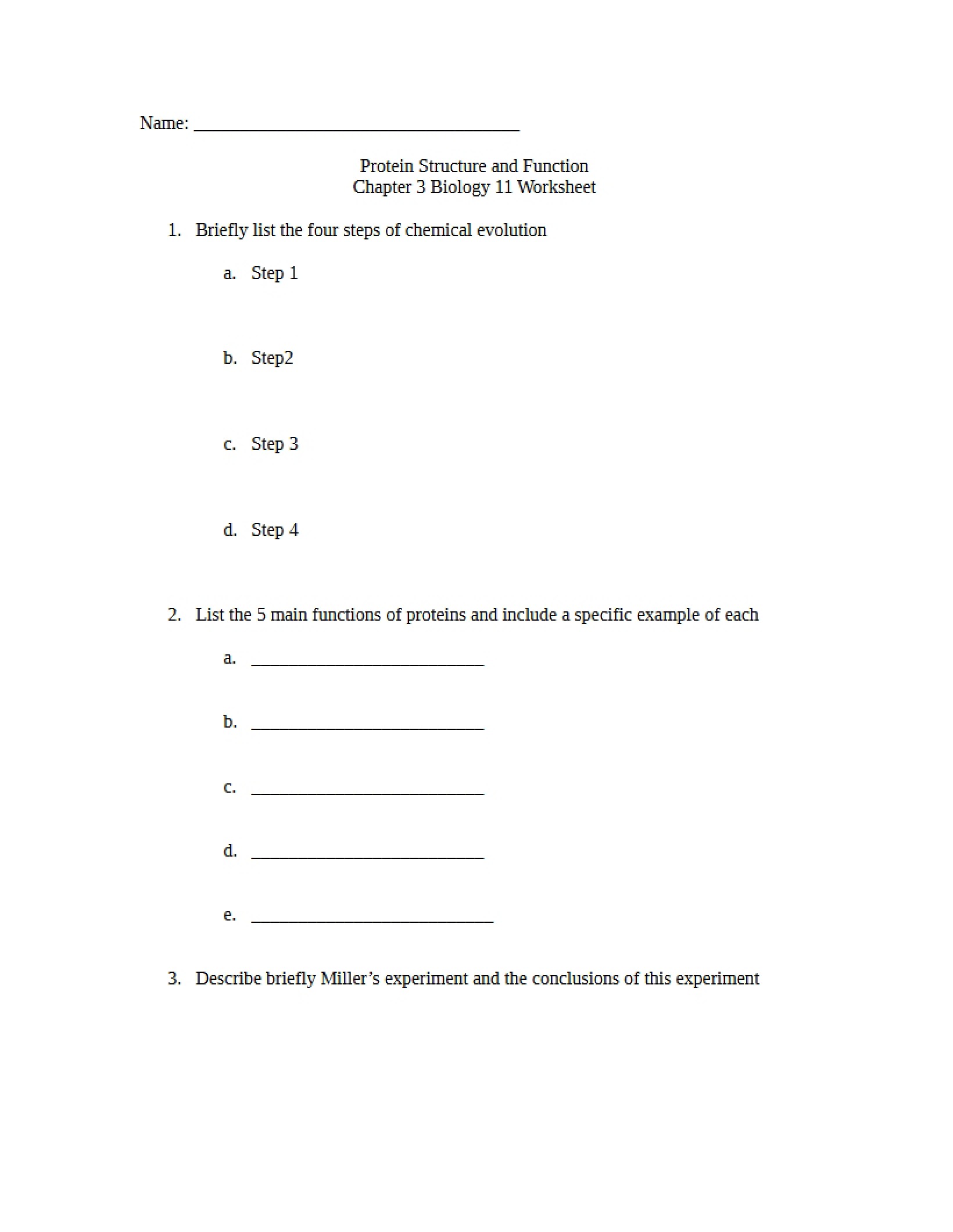 Name: ____

Protein Structure and Function
Chapter 3 Biology 11 Worksheet

1. Briefly list the four steps of chemical evolution

a. Step 1

b. Step2

c. Step 3

d. Step 4

2. List the 5 main functions of proteins and include a specific example of each

a. ____

b. ____

c. ____

d. ____

e. ____

3. Describe briefly Miller's experiment and the conclusions of this experiment